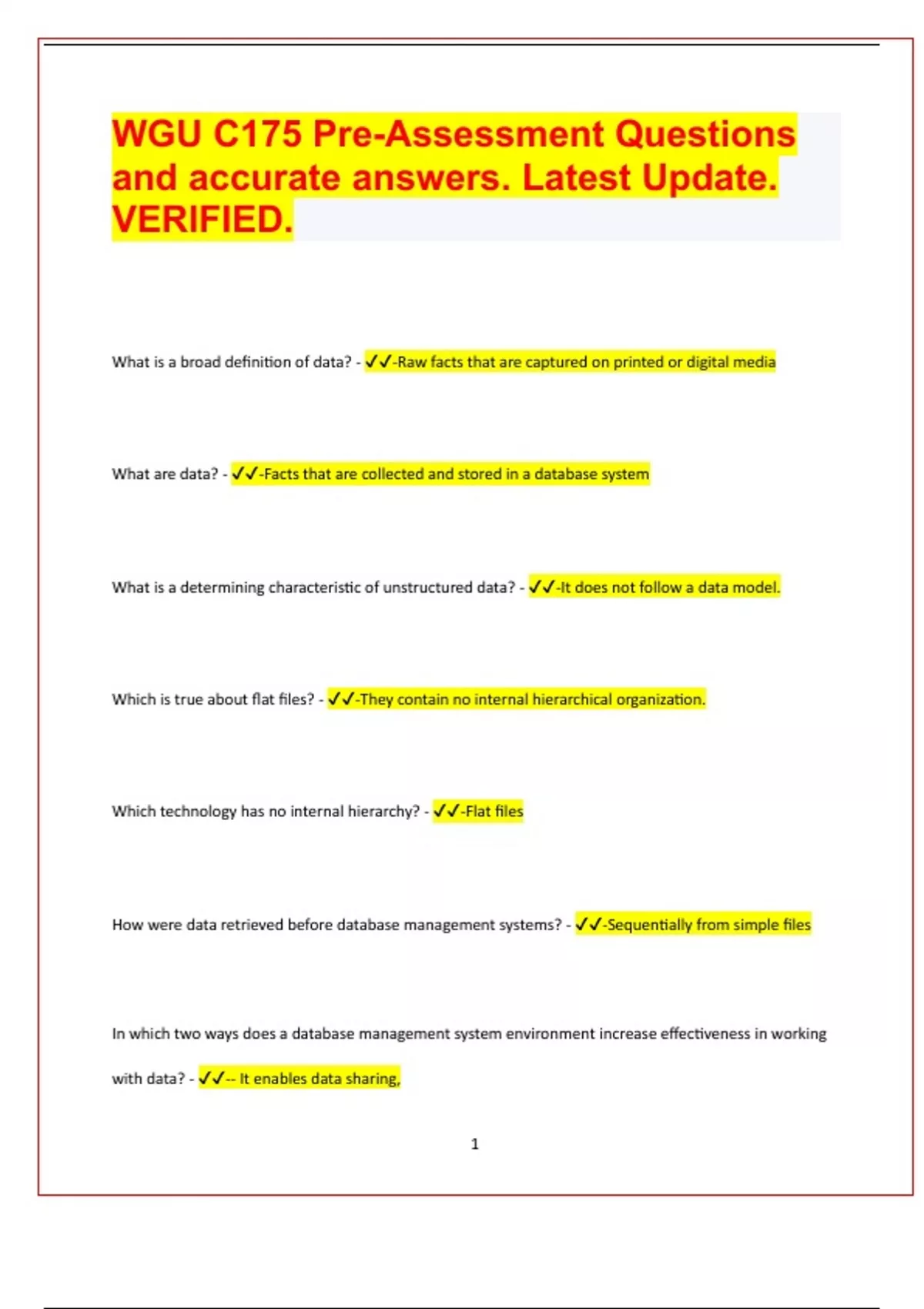 WGU C175 Pre-Assessment Questions and accurate answers. Latest Update. VERIFIED.

What is a broad definition of data? - ✓✓-Raw facts that are captured on printed or digital media

What are data? - ✓✓-Facts that are collected and stored in a database system

What is a determining characteristic of unstructured data? - ✓✓-It does not follow a data model.

Which is true about flat files? - ✓✓-They contain no internal hierarchical organization.

Which technology has no internal hierarchy? - ✓✓-Flat files

How were data retrieved before database management systems? - ✓✓-Sequentially from simple files

In which two ways does a database management system environment increase effectiveness in working with data? - ✓✓-- It enables data sharing,

1